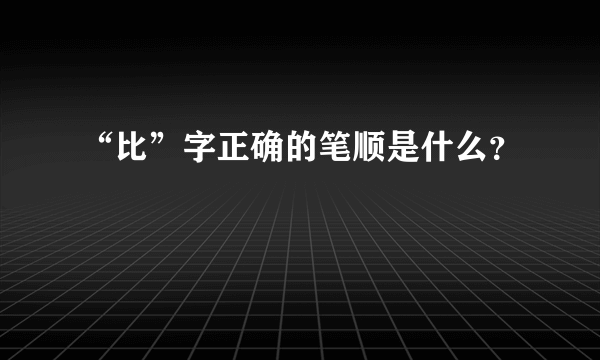 “比”字正确的笔顺是什么?